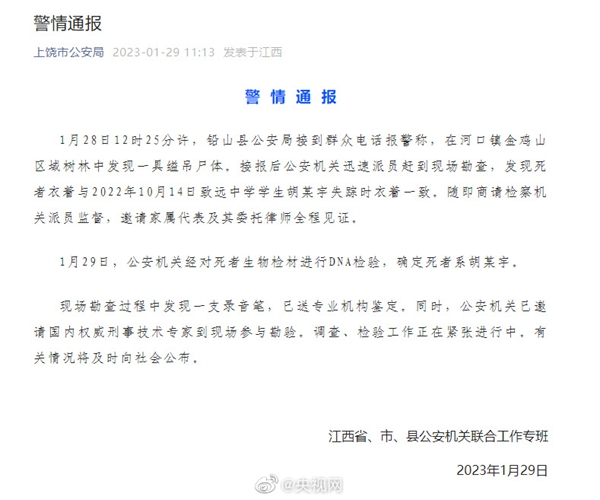 警情通报

上饶市公安局 2023-01-29 11:13 发表于江西

警 情 通 报

1月28日12时25分许，铅山县公安局接到群众电话报警称，在河口镇金鸡山区域树林中发现一具缢吊尸体。接报后公安机关迅速派员赶到现场勘查，发现死者衣着与2022年10月14日致远中学学生胡某宇失踪时衣着一致。随即商请检察机关派员监督，邀请家属代表及其委托律师全程见证。

1月29日，公安机关经对死者生物检材进行DNA检验，确定死者系胡某宇。

现场勘查过程中发现一支录音笔，已送专业机构鉴定。同时，公安机关已邀请国内权威刑事技术专家到现场参与勘验。调查、检验工作正在紧张进行中，有关情况将及时向社会公布。

江西省、市、县公安机关联合工作专班

2023年1月29日

@央视网